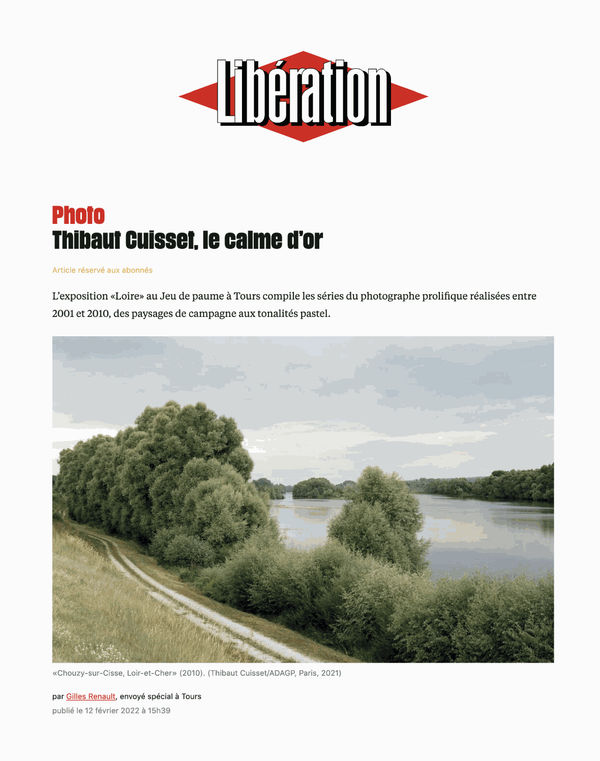 Libération

Photo
Thibaut Cuisset, le calme d'or

Article réservé aux abonnés

L'exposition «Loire» au Jeu de paume à Tours compile les séries du photographe prolifique réalisées entre 2001 et 2010, des paysages de campagne aux tonalités pastel.

«Chouzy-sur-Cisse, Loir-et-Cher» (2010). (Thibaut Cuisset/ADAGP, Paris, 2021)

par Gilles Renault, envoyé spécial à Tours
publié le 12 février 2022 à 15h39